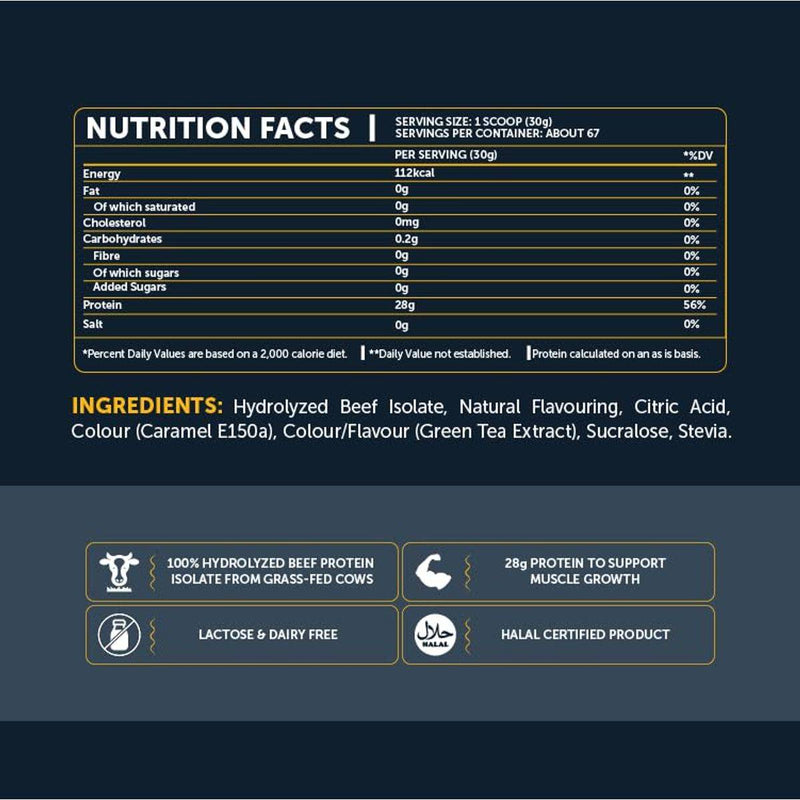 NUTRITION FACTS | SERVING SIZE: 1 SCOOP (30g)
SERVINGS PER CONTAINER: ABOUT 67

| | PER SERVING (30g) | *%DV |
|---|---|---|
| Energy | 112kcal | ** |
| Fat | 0g | 0% |
| Of which saturated | 0g | 0% |
| Cholesterol | 0mg | 0% |
| Carbohydrates | 0.2g | 0% |
| Fibre | 0g | 0% |
| Of which sugars | 0g | 0% |
| Added Sugars | 0g | 0% |
| Protein | 28g | 56% |
| Salt | 0g | 0% |

*Percent Daily Values are based on a 2,000 calorie diet. | **Daily Value not established. | Protein calculated on an as is basis.

INGREDIENTS: Hydrolyzed Beef Isolate, Natural Flavouring, Citric Acid, Colour (Caramel E150a), Colour/Flavour (Green Tea Extract), Sucralose, Stevia.

100% HYDROLYZED BEEF PROTEIN ISOLATE FROM GRASS-FED COWS

28g PROTEIN TO SUPPORT MUSCLE GROWTH

LACTOSE & DAIRY FREE

حلال
HALAL

HALAL CERTIFIED PRODUCT